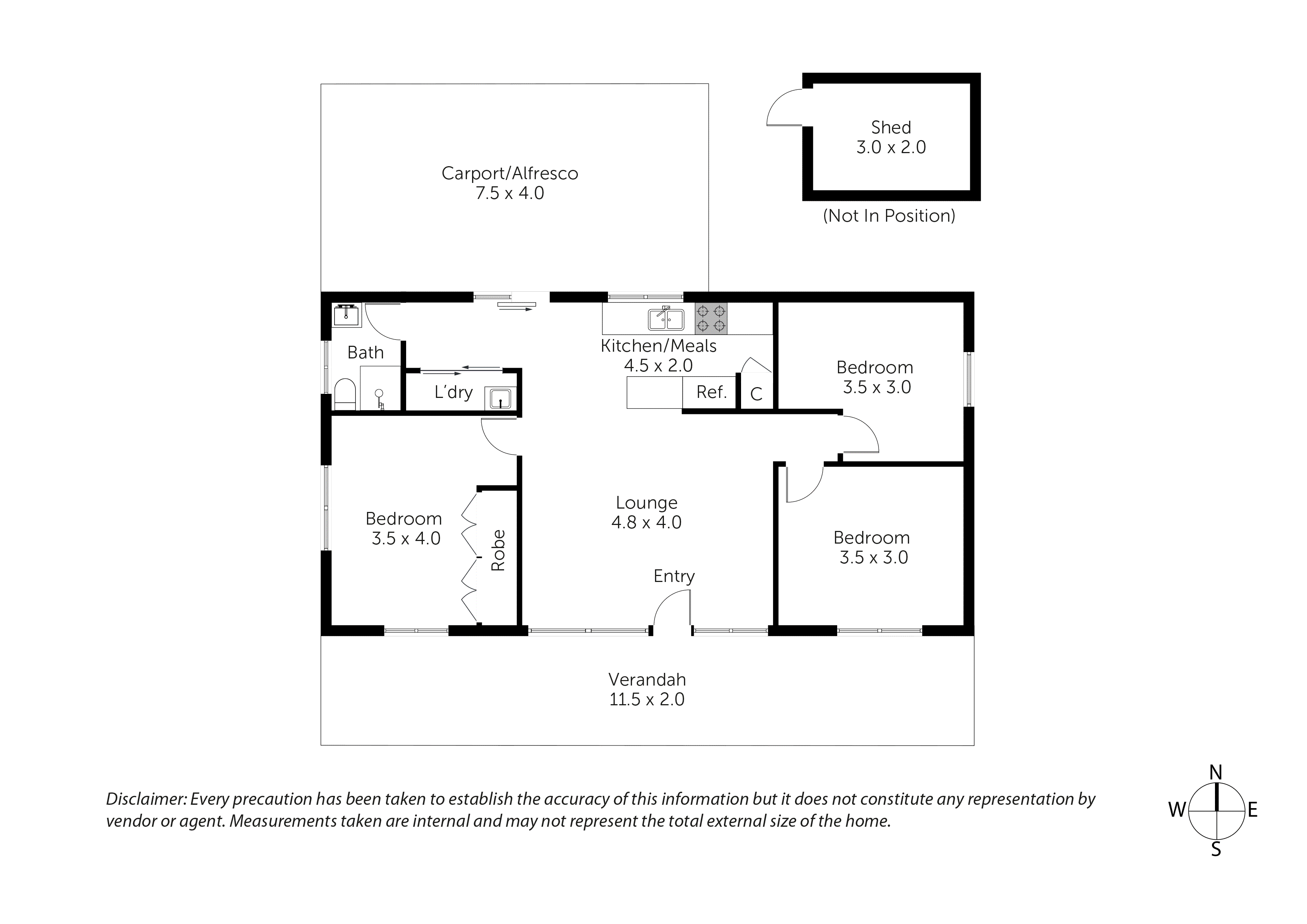 Carport/Alfresco
7.5 x 4.0

Shed
3.0 x 2.0

(Not In Position)

Bath

L'dry

Kitchen/Meals
4.5 x 2.0

Ref.

C

Bedroom
3.5 x 3.0

Bedroom
3.5 x 4.0

Robe

Lounge
4.8 x 4.0

Entry

Bedroom
3.5 x 3.0

Verandah
11.5 x 2.0

Disclaimer: Every precaution has been taken to establish the accuracy of this information but it does not constitute any representation by vendor or agent. Measurements taken are internal and may not represent the total external size of the home.

N
W
E
S